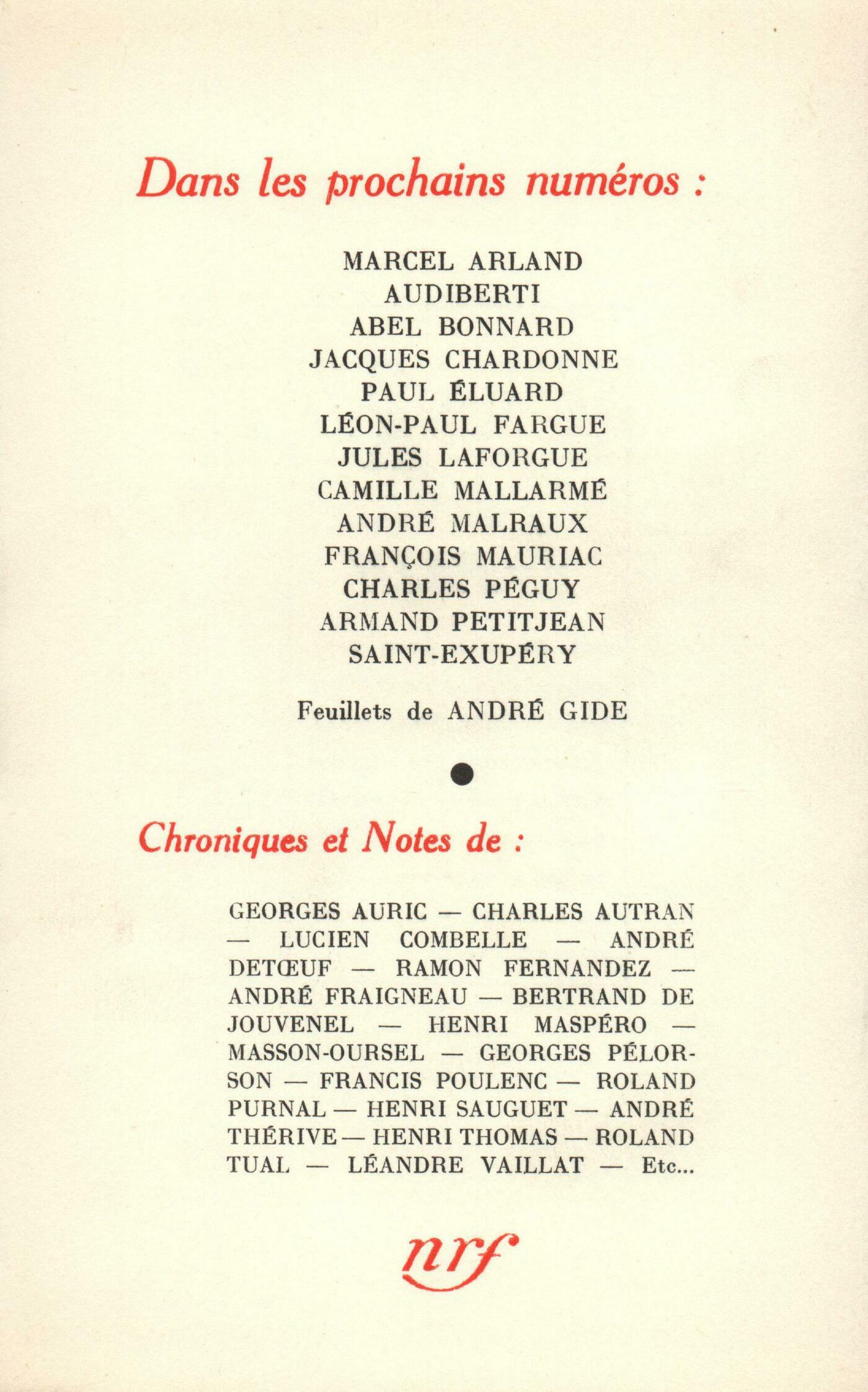 Dans les prochains numéros :

MARCEL ARLAND
AUDIBERTI
ABEL BONNARD
JACQUES CHARDONNE
PAUL ÉLUARD
LÉON-PAUL FARGUE
JULES LAFORGUE
CAMILLE MALLARMÉ
ANDRÉ MALRAUX
FRANÇOIS MAURIAC
CHARLES PÉGUY
ARMAND PETITJEAN
SAINT-EXUPÉRY

Feuillets de ANDRÉ GIDE

Chroniques et Notes de :

GEORGES AURIC — CHARLES AUTRAN — LUCIEN COMBELLE — ANDRÉ DETŒUF — RAMON FERNANDEZ — ANDRÉ FRAIGNEAU — BERTRAND DE JOUVENEL — HENRI MASPÉRO — MASSON-OURSEL — GEORGES PÉLORSON — FRANCIS POULENC — ROLAND PURNAL — HENRI SAUGUET — ANDRÉ THÉRIVE — HENRI THOMAS — ROLAND TUAL — LÉANDRE VAILLAT — Etc...

nrf